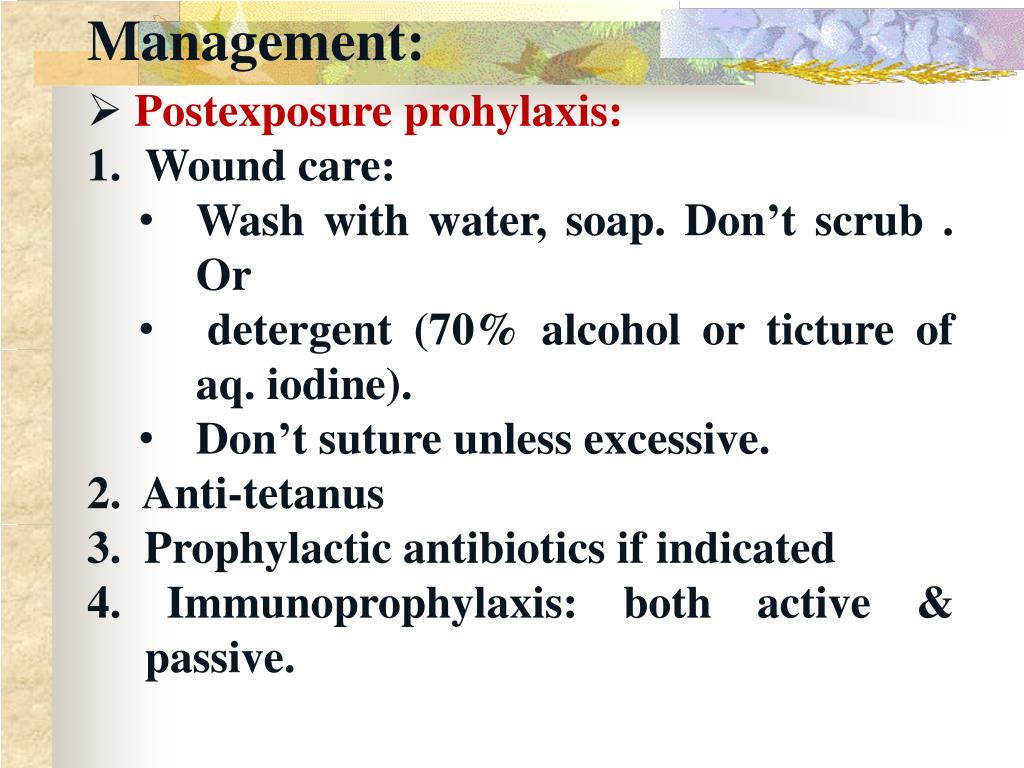 Management:

➢ Postexposure prohylaxis:

1. Wound care:
   • Wash with water, soap. Don’t scrub . Or
   • detergent (70% alcohol or ticture of aq. iodine).
   • Don’t suture unless excessive.
2. Anti-tetanus
3. Prophylactic antibiotics if indicated
4. Immunoprophylaxis: both active & passive.